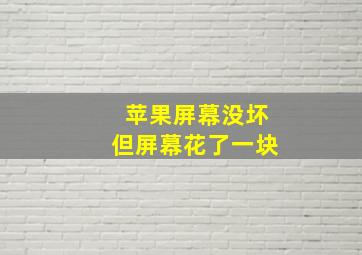 苹果屏幕没坏
但屏幕花了一块